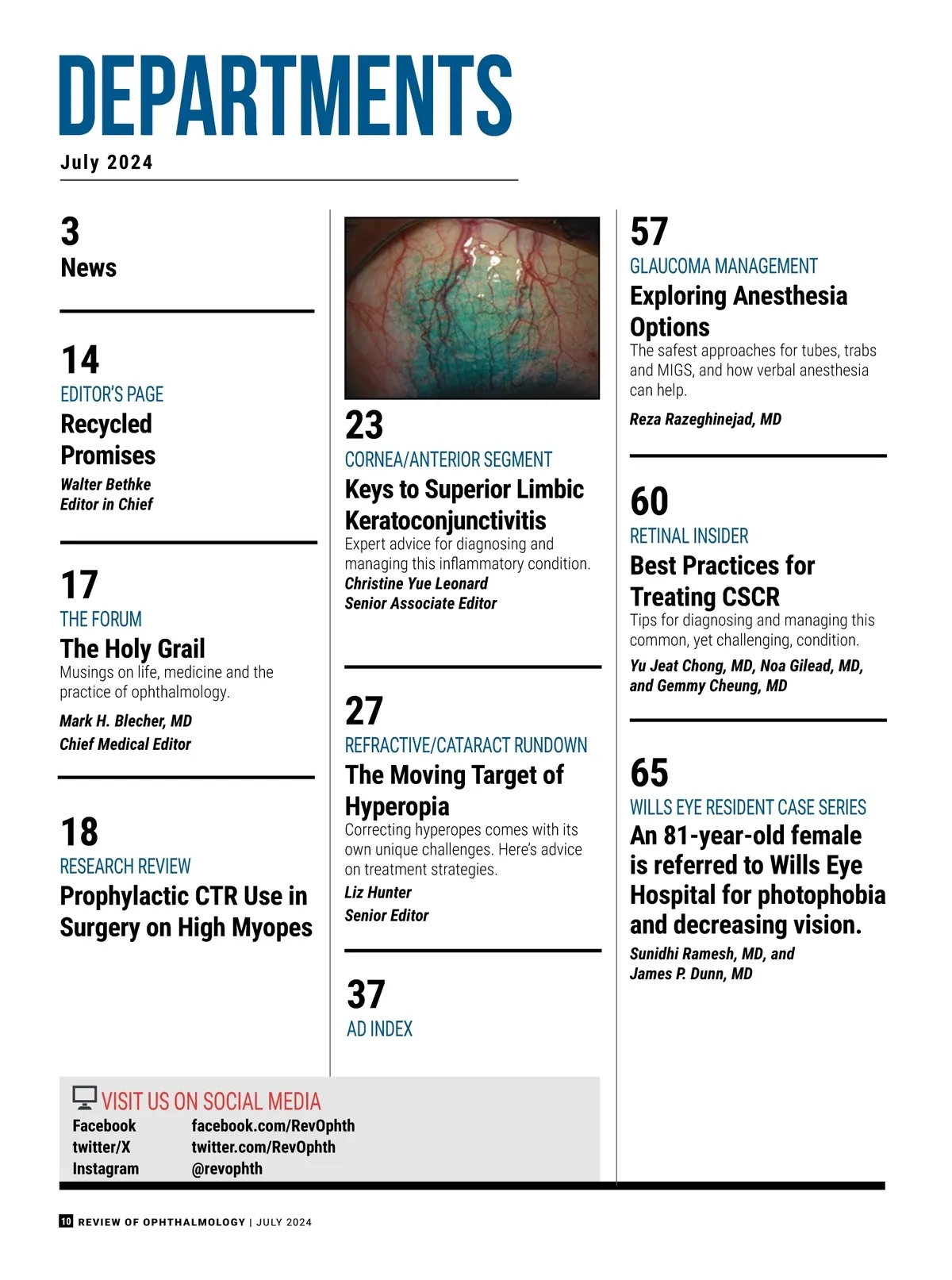 DEPARTMENTS

July 2024

3
News

14
EDITOR'S PAGE
Recycled Promises
Walter Bethke
Editor in Chief

17
THE FORUM
The Holy Grail
Musings on life, medicine and the practice of ophthalmology.
Mark H. Blecher, MD
Chief Medical Editor

18
RESEARCH REVIEW
Prophylactic CTR Use in Surgery on High Myopes

23
CORNEA/ANTERIOR SEGMENT
Keys to Superior Limbic Keratoconjunctivitis
Expert advice for diagnosing and managing this inflammatory condition.
Christine Yue Leonard
Senior Associate Editor

27
REFRACTIVE/CATARACT RUNDOWN
The Moving Target of Hyperopia
Correcting hyperopes comes with its own unique challenges. Here's advice on treatment strategies.
Liz Hunter
Senior Editor

37
AD INDEX

57
GLAUCOMA MANAGEMENT
Exploring Anesthesia Options
The safest approaches for tubes, trabs and MIGS, and how verbal anesthesia can help.
Reza Razeghinejad, MD

60
RETINAL INSIDER
Best Practices for Treating CSCR
Tips for diagnosing and managing this common, yet challenging, condition.
Yu Jeat Chong, MD, Noa Gilead, MD, and Gemmy Cheung, MD

65
WILLS EYE RESIDENT CASE SERIES
An 81-year-old female is referred to Wills Eye Hospital for photophobia and decreasing vision.
Sunidhi Ramesh, MD, and
James P. Dunn, MD

VISIT US ON SOCIAL MEDIA
Facebook facebook.com/RevOphth
twitter/X twitter.com/RevOphth
Instagram @revophth

10 REVIEW OF OPHTHALMOLOGY | JULY 2024